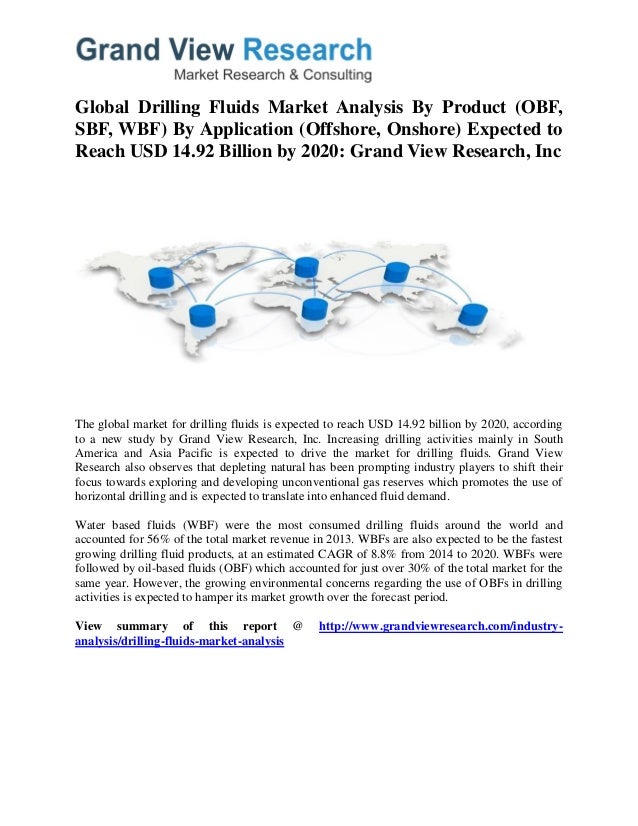 Grand View Research
Market Research & Consulting

Global Drilling Fluids Market Analysis By Product (OBF, SBF, WBF) By Application (Offshore, Onshore) Expected to Reach USD 14.92 Billion by 2020: Grand View Research, Inc

The global market for drilling fluids is expected to reach USD 14.92 billion by 2020, according to a new study by Grand View Research, Inc. Increasing drilling activities mainly in South America and Asia Pacific is expected to drive the market for drilling fluids. Grand View Research also observes that depleting natural has been prompting industry players to shift their focus towards exploring and developing unconventional gas reserves which promotes the use of horizontal drilling and is expected to translate into enhanced fluid demand.

Water based fluids (WBF) were the most consumed drilling fluids around the world and accounted for 56% of the total market revenue in 2013. WBFs are also expected to be the fastest growing drilling fluid products, at an estimated CAGR of 8.8% from 2014 to 2020. WBFs were followed by oil-based fluids (OBF) which accounted for just over 30% of the total market for the same year. However, the growing environmental concerns regarding the use of OBFs in drilling activities is expected to hamper its market growth over the forecast period.

View summary of this report @ http://www.grandviewresearch.com/industry-analysis/drilling-fluids-market-analysis